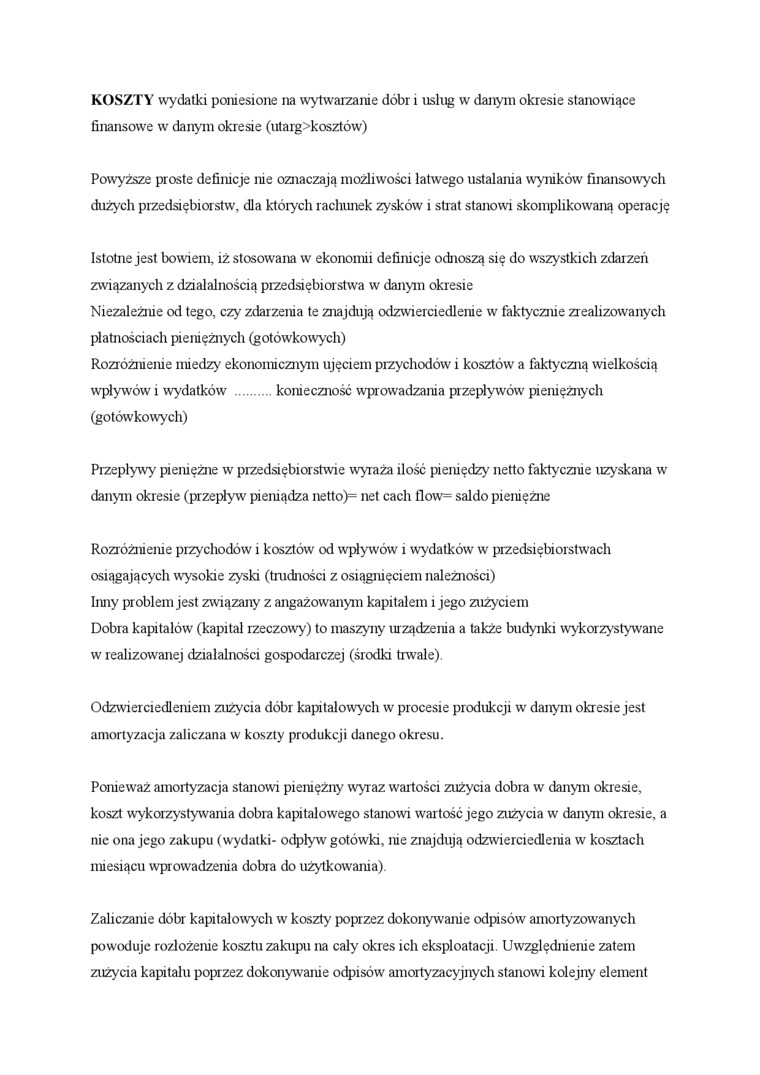 **KOSZTY** wydatki poniesione na wytwarzanie dóbr i usług w danym okresie stanowiące finansowe w danym okresie (utarg>kosztów)

Powyższe proste definicje nie oznaczają możliwości łatwego ustalania wyników finansowych dużych przedsiębiorstw, dla których rachunek zysków i strat stanowi skomplikowaną operację

Istotne jest bowiem, iż stosowana w ekonomii definicje odnoszą się do wszystkich zdarzeń związanych z działalnością przedsiębiorstwa w danym okresie
Niezależnie od tego, czy zdarzenia te znajdują odzwierciedlenie w faktycznie zrealizowanych płatnościach pieniężnych (gotówkowych)
Rozróżnienie miedzy ekonomicznym ujęciem przychodów i kosztów a faktyczną wielkością wpływów i wydatków .......... konieczność wprowadzania przepływów pieniężnych (gotówkowych)

Przepływy pieniężne w przedsiębiorstwie wyraża ilość pieniędzy netto faktycznie uzyskana w danym okresie (przepływ pieniądza netto)= net cach flow= saldo pieniężne

Rozróżnienie przychodów i kosztów od wpływów i wydatków w przedsiębiorstwach osiągających wysokie zyski (trudności z osiągnięciem należności)
Inny problem jest związany z angażowanym kapitałem i jego zużyciem
Dobra kapitałów (kapitał rzeczowy) to maszyny urządzenia a także budynki wykorzystywane w realizowanej działalności gospodarczej (środki trwałe).

Odzwierciedleniem zużycia dóbr kapitałowych w procesie produkcji w danym okresie jest amortyzacja zaliczana w koszty produkcji danego okresu.

Ponieważ amortyzacja stanowi pieniężny wyraz wartości zużycia dobra w danym okresie, koszt wykorzystywania dobra kapitałowego stanowi wartość jego zużycia w danym okresie, a nie ona jego zakupu (wydatki- odpływ gotówki, nie znajdują odzwierciedlenia w kosztach miesiącu wprowadzenia dobra do użytkowania).

Zaliczanie dóbr kapitałowych w koszty poprzez dokonywanie odpisów amortyzowanych powoduje rozłożenie kosztu zakupu na cały okres ich eksploatacji. Uwzględnienie zatem zużycia kapitału poprzez dokonywanie odpisów amortyzacyjnych stanowi kolejny element